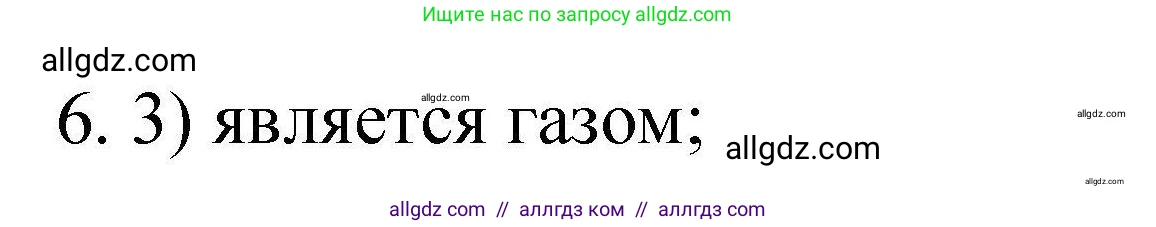 Ищите нас по запросу allgdz.com

allgdz.com

allgdz.com

6. 3) является газом; allgdz.com

allgdz.com

allgdz.com

allgdz com // аллгдз ком // аллгдз com